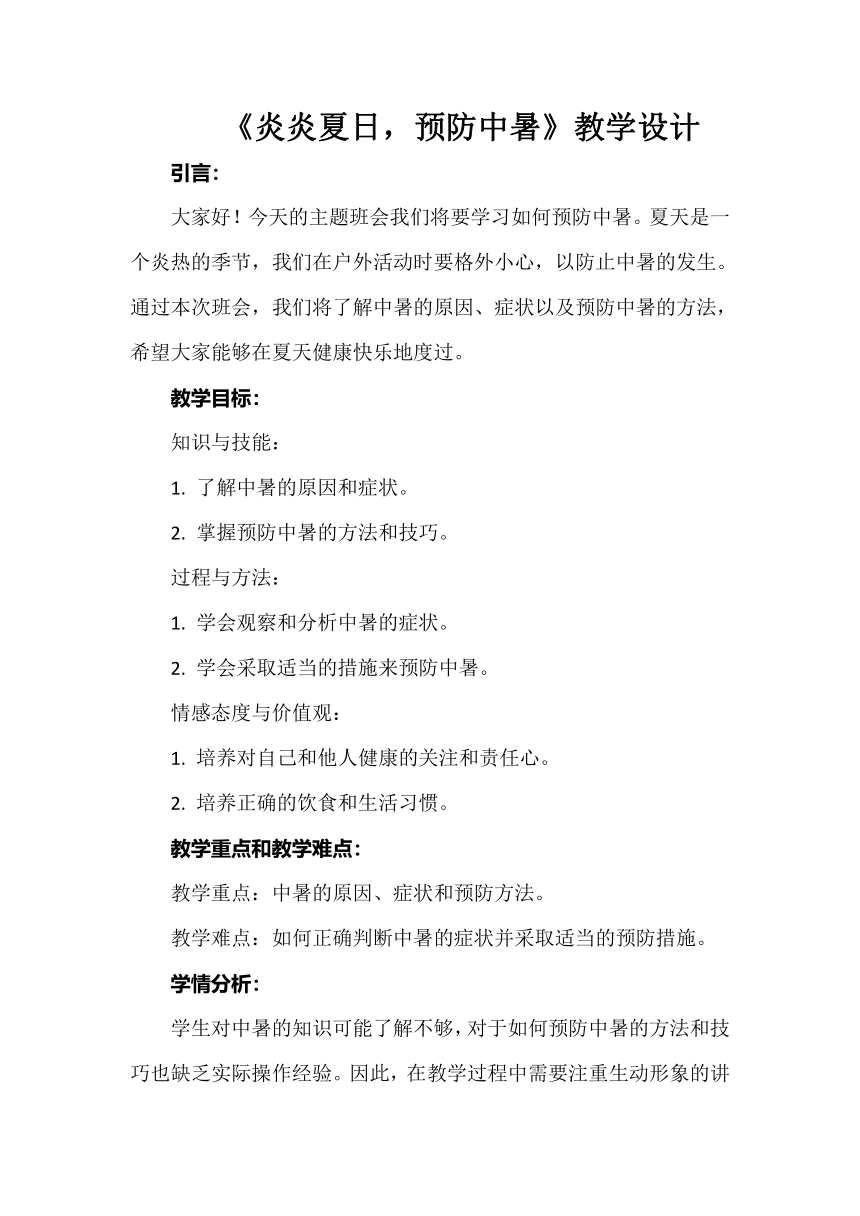 《炎炎夏日，预防中暑》教学设计

引言:

大家好！今天的主题班会我们将要学习如何预防中暑。夏天是一个炎热的季节，我们在户外活动时要格外小心，以防止中暑的发生。通过本次班会，我们将了解中暑的原因、症状以及预防中暑的方法，希望大家能够在夏天健康快乐地度过。

教学目标:

知识与技能：

1. 了解中暑的原因和症状。

2. 掌握预防中暑的方法和技巧。

过程与方法：

1. 学会观察和分析中暑的症状。

2. 学会采取适当的措施来预防中暑。

情感态度与价值观：

1. 培养对自己和他人健康的关注和责任心。

2. 培养正确的饮食和生活习惯。

教学重点和教学难点:

教学重点：中暑的原因、症状和预防方法。

教学难点：如何正确判断中暑的症状并采取适当的预防措施。

学情分析:

学生对中暑的知识可能了解不够，对于如何预防中暑的方法和技巧也缺乏实际操作经验。因此，在教学过程中需要注重生动形象的讲